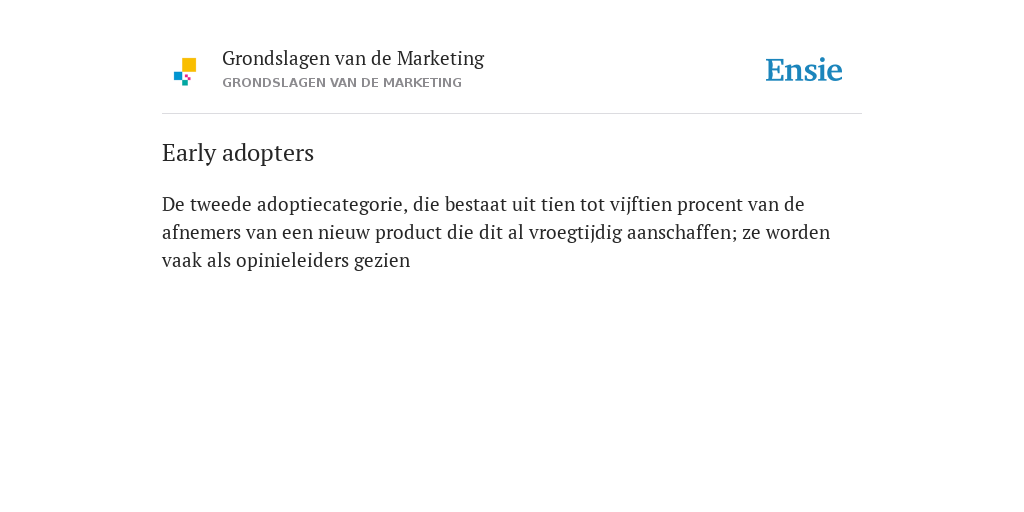 Grondslagen van de Marketing
GRONDSLAGEN VAN DE MARKETING

Ensie

Early adopters

De tweede adoptiecategorie, die bestaat uit tien tot vijftien procent van de afnemers van een nieuw product die dit al vroegtijdig aanschaffen; ze worden vaak als opinieleiders gezien